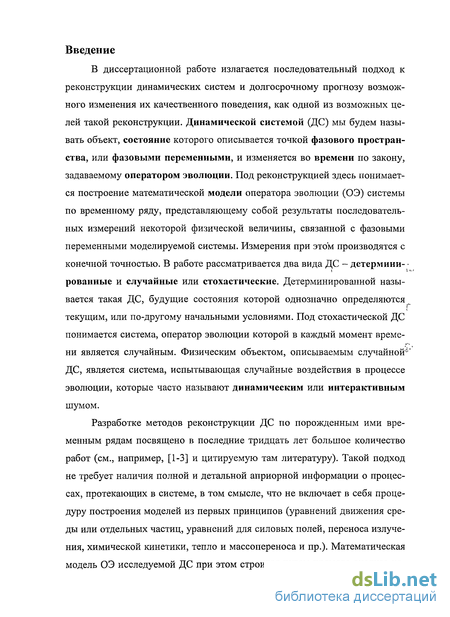 Введение

В диссертационной работе излагается последовательный подход к реконструкции динамических систем и долгосрочному прогнозу возможного изменения их качественного поведения, как одной из возможных целей такой реконструкции. Динамической системой (ДС) мы будем называть объект, состояние которого описывается точкой фазового пространства, или фазовыми переменными, и изменяется во времени по закону, задаваемому оператором эволюции. Под реконструкцией здесь понимается построение математической модели оператора эволюции (ОЭ) системы по временному ряду, представляющему собой результаты последовательных измерений некоторой физической величины, связанной с фазовыми переменными моделируемой системы. Измерения при этом производятся с конечной точностью. В работе рассматривается два вида ДС – детерминированные и случайные или стохастические. Детерминированной называется такая ДС, будущие состояния которой однозначно определяются текущим, или по-другому начальными условиями. Под стохастической ДС понимается система, оператор эволюции которой в каждый момент времени является случайным. Физическим объектом, описываемым случайной ДС, является система, испытывающая случайные воздействия в процессе эволюции, которые часто называют динамическим или интерактивным шумом.

Разработке методов реконструкции ДС по порожденным ими временным рядам посвящено в последние тридцать лет большое количество работ (см., например, [1-3] и цитируемую там литературу). Такой подход не требует наличия полной и детальной априорной информации о процессах, протекающих в системе, в том смысле, что не включает в себя процедуру построения моделей из первых принципов (уравнений движения среды или отдельных частиц, уравнений для силовых полей, переноса излучения, химической кинетики, тепло и массопереноса и пр.). Математическая модель ОЭ исследуемой ДС при этом строи

dsLib.net
библиотека диссертаций